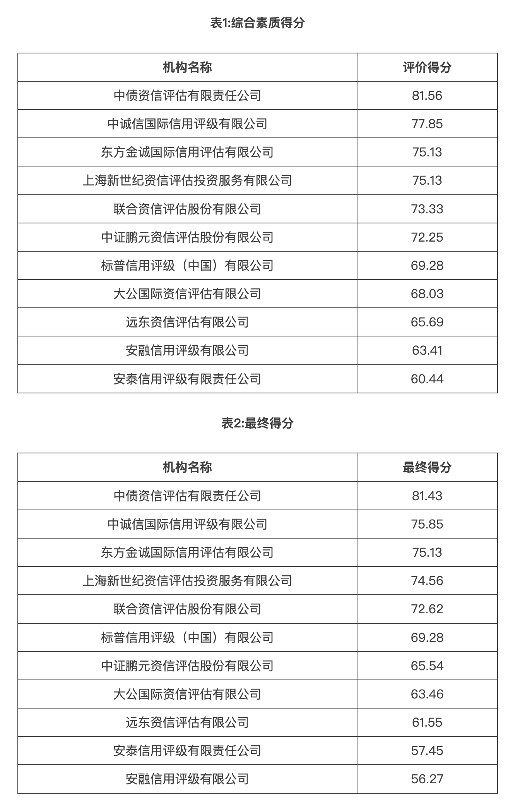 表1:综合素质得分

| 机构名称 | 评价得分 |
|---|---|
| 中债资信评估有限责任公司 | 81.56 |
| 中诚信国际信用评级有限公司 | 77.85 |
| 东方金诚国际信用评估有限公司 | 75.13 |
| 上海新世纪资信评估投资服务有限公司 | 75.13 |
| 联合资信评估股份有限公司 | 73.33 |
| 中证鹏元资信评估股份有限公司 | 72.25 |
| 标普信用评级（中国）有限公司 | 69.28 |
| 大公国际资信评估有限公司 | 68.03 |
| 远东资信评估有限公司 | 65.69 |
| 安融信用评级有限公司 | 63.41 |
| 安泰信用评级有限责任公司 | 60.44 |

表2:最终得分

| 机构名称 | 最终得分 |
|---|---|
| 中债资信评估有限责任公司 | 81.43 |
| 中诚信国际信用评级有限公司 | 75.85 |
| 东方金诚国际信用评估有限公司 | 75.13 |
| 上海新世纪资信评估投资服务有限公司 | 74.56 |
| 联合资信评估股份有限公司 | 72.62 |
| 标普信用评级（中国）有限公司 | 69.28 |
| 中证鹏元资信评估股份有限公司 | 65.54 |
| 大公国际资信评估有限公司 | 63.46 |
| 远东资信评估有限公司 | 61.55 |
| 安泰信用评级有限责任公司 | 57.45 |
| 安融信用评级有限公司 | 56.27 |